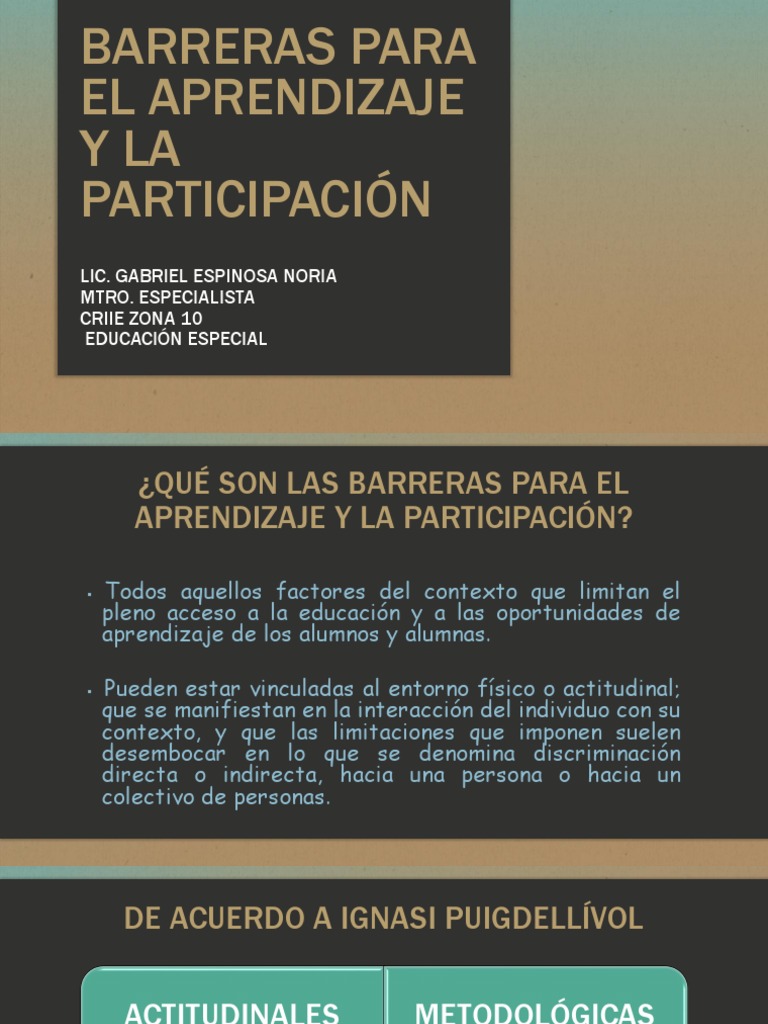 BARRERAS PARA EL APRENDIZAJE Y LA PARTICIPACIÓN

LIC. GABRIEL ESPINOSA NORIA
MTRO. ESPECIALISTA
CRIIE ZONA 10
EDUCACIÓN ESPECIAL

¿QUÉ SON LAS BARRERAS PARA EL APRENDIZAJE Y LA PARTICIPACIÓN?

• Todos aquellos factores del contexto que limitan el pleno acceso a la educación y a las oportunidades de aprendizaje de los alumnos y alumnas.

• Pueden estar vinculadas al entorno físico o actitudinal; que se manifiestan en la interacción del individuo con su contexto, y que las limitaciones que imponen suelen desembocar en lo que se denomina discriminación directa o indirecta, hacia una persona o hacia un colectivo de personas.

DE ACUERDO A IGNASI PUIGDELLÍVOL

ACTITUDINALES

METODOLÓGICAS